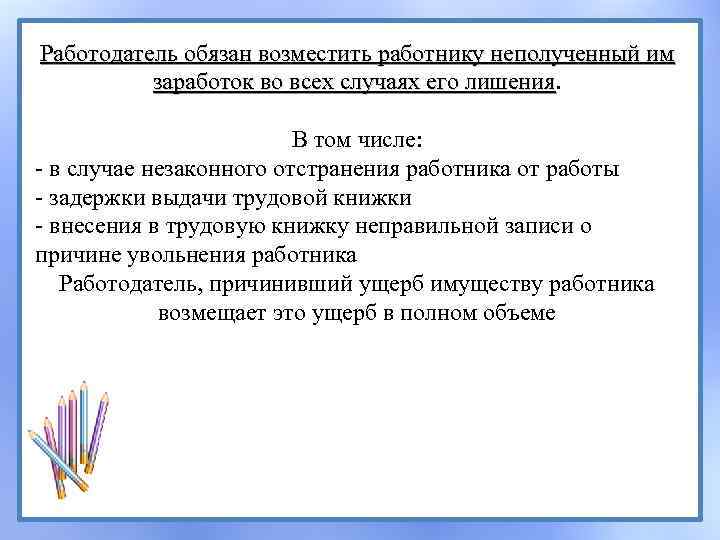 Работодатель обязан возместить работнику неполученный им заработок во всех случаях его лишения.

В том числе:
- в случае незаконного отстранения работника от работы
- задержки выдачи трудовой книжки
- внесения в трудовую книжку неправильной записи о причине увольнения работника
Работодатель, причинивший ущерб имуществу работника возмещает это ущерб в полном объеме